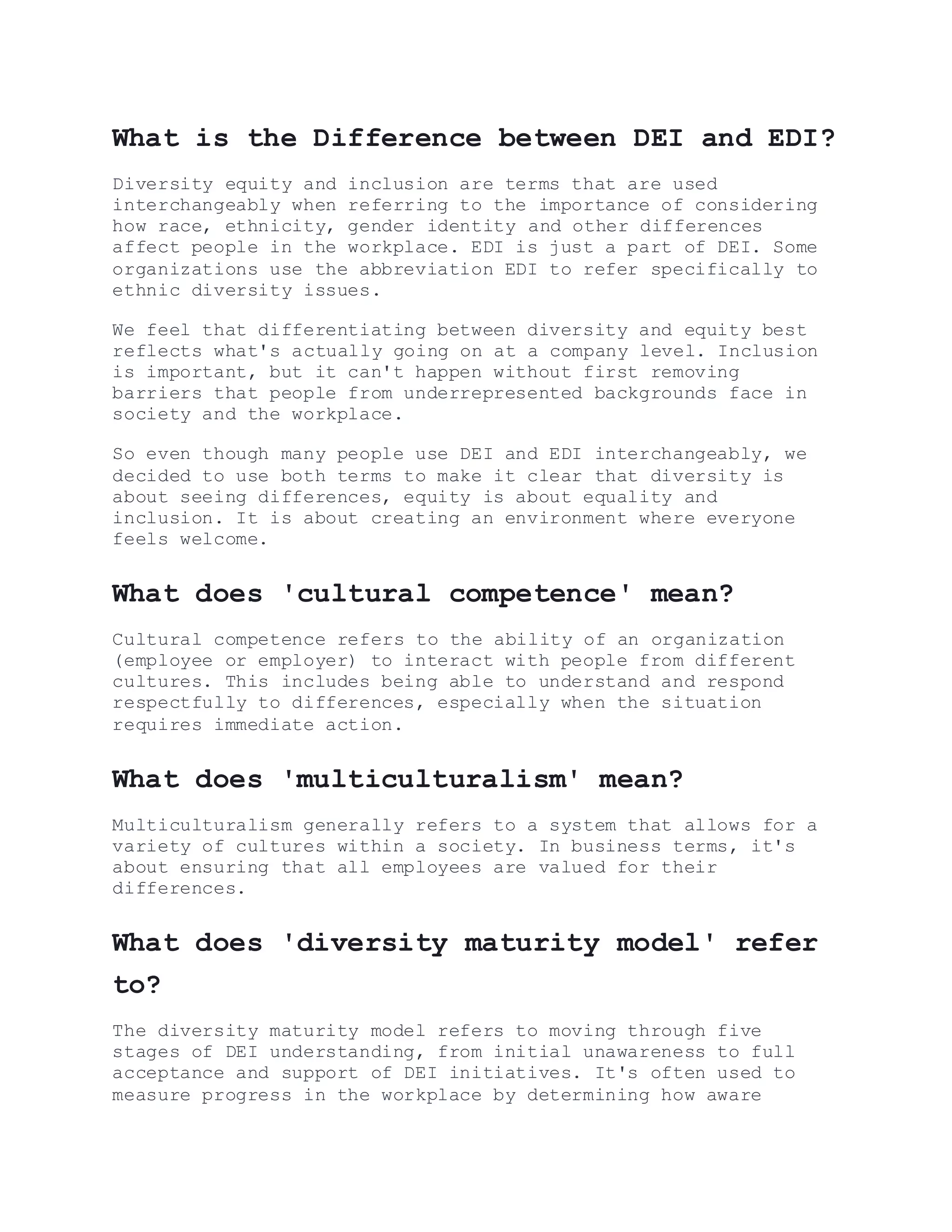 What is the Difference between DEI and EDI?

Diversity equity and inclusion are terms that are used interchangeably when referring to the importance of considering how race, ethnicity, gender identity and other differences affect people in the workplace. EDI is just a part of DEI. Some organizations use the abbreviation EDI to refer specifically to ethnic diversity issues.

We feel that differentiating between diversity and equity best reflects what's actually going on at a company level. Inclusion is important, but it can't happen without first removing barriers that people from underrepresented backgrounds face in society and the workplace.

So even though many people use DEI and EDI interchangeably, we decided to use both terms to make it clear that diversity is about seeing differences, equity is about equality and inclusion. It is about creating an environment where everyone feels welcome.

What does 'cultural competence' mean?

Cultural competence refers to the ability of an organization (employee or employer) to interact with people from different cultures. This includes being able to understand and respond respectfully to differences, especially when the situation requires immediate action.

What does 'multiculturalism' mean?

Multiculturalism generally refers to a system that allows for a variety of cultures within a society. In business terms, it's about ensuring that all employees are valued for their differences.

What does 'diversity maturity model' refer to?

The diversity maturity model refers to moving through five stages of DEI understanding, from initial unawareness to full acceptance and support of DEI initiatives. It's often used to measure progress in the workplace by determining how aware